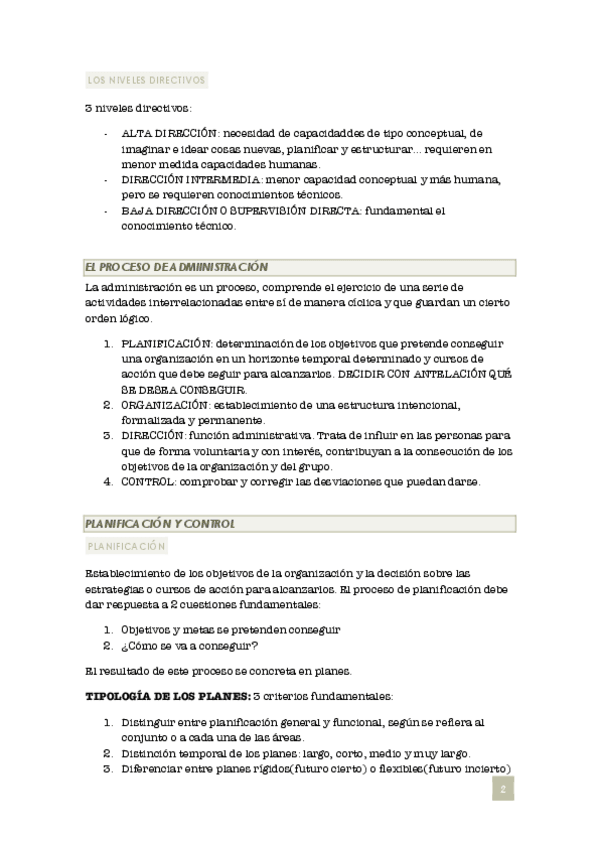 LOS NIVELES DIRECTIVOS

3 niveles directivos:

- ALTA DIRECCIÓN: necesidad de capacidaddes de tipo conceptual, de imaginar e idear cosas nuevas, planificar y estructurar... requieren en menor medida capacidades humanas.
- DIRECCIÓN INTERMEDIA: menor capacidad conceptual y más humana, pero se requieren conocimientos técnicos.
- BAJA DIRECCIÓN O SUPERVISIÓN DIRECTA: fundamental el conocimiento técnico.

EL PROCESO DE ADMIINISTRACIÓN

La administración es un proceso, comprende el ejercicio de una serie de actividades interrelacionadas entre sí de manera cíclica y que guardan un cierto orden lógico.

1. PLANIFICACIÓN: determinación de los objetivos que pretende conseguir una organización en un horizonte temporal determinado y cursos de acción que debe seguir para alcanzarlos. DECIDIR CON ANTELACIÓN QUÉ SE DESEA CONSEGUIR.
2. ORGANIZACIÓN: establecimiento de una estructura intencional, formalizada y permanente.
3. DIRECCIÓN: función administrativa. Trata de influir en las personas para que de forma voluntaria y con interés, contribuyan a la consecución de los objetivos de la organización y del grupo.
4. CONTROL: comprobar y corregir las desviaciones que puedan darse.

PLANIFICACIÓN Y CONTROL

PLANIFICACIÓN

Establecimiento de los objetivos de la organización y la decisión sobre las estrategias o cursos de acción para alcanzarlos. El proceso de planificación debe dar respuesta a 2 cuestiones fundamentales:

1. Objetivos y metas se pretenden conseguir
2. ¿Cómo se va a conseguir?

El resultado de este proceso se concreta en planes.

TIPOLOGÍA DE LOS PLANES: 3 criterios fundamentales:

1. Distinguir entre planificación general y funcional, según se refiera al conjunto o a cada una de las áreas.
2. Distinción temporal de los planes: largo, corto, medio y muy largo.
3. Diferenciar entre planes rígidos(futuro cierto) o flexibles(futuro incierto)

2